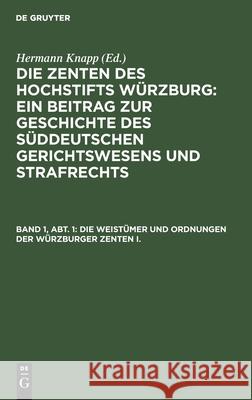 DE GRUYTER

Hermann Knapp (Ed.)

DIE ZENTEN DES HOCHSTIFTS WÜRZBURG: EIN BEITRAG ZUR GESCHICHTE DES SÜDDEUTSCHEN GERICHTSWESENS UND STRAFRECHTS

BAND 1, ABT. 1: DIE WEISTÜMER UND ORDNUNGEN DER WÜRZBURGER ZENTEN I.

DE G

Kraina Książek